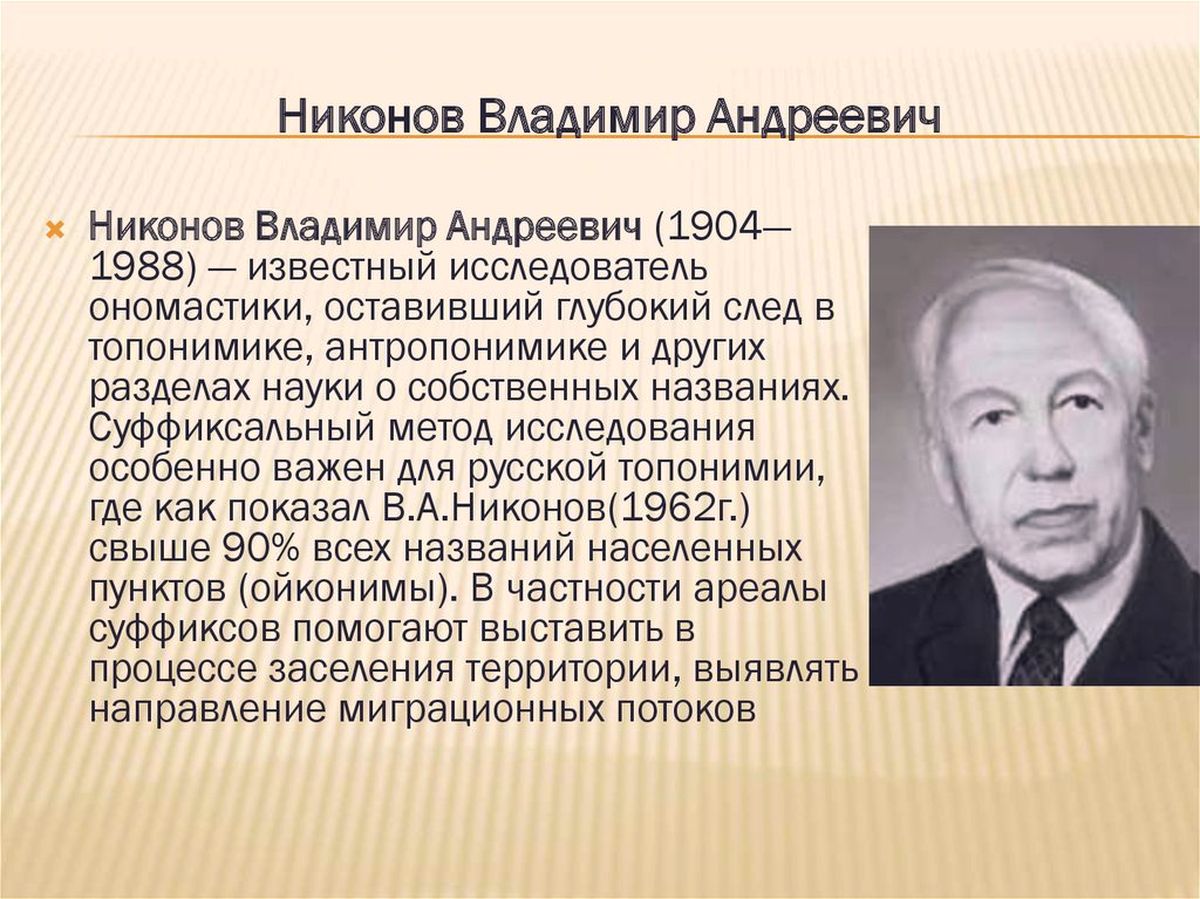 Никонов Владимир Андреевич

Никонов Владимир Андреевич (1904—1988) — известный исследователь ономастики, оставивший глубокий след в топонимике, антропонимике и других разделах науки о собственных названиях. Суффиксальный метод исследования особенно важен для русской топонимии, где как показал В.А.Никонов(1962г.) свыше 90% всех названий населенных пунктов (ойконимы). В частности ареалы суффиксов помогают выставить в процессе заселения территории, выявлять направление миграционных потоков